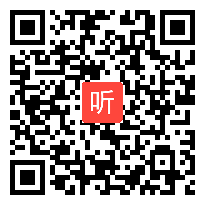 听